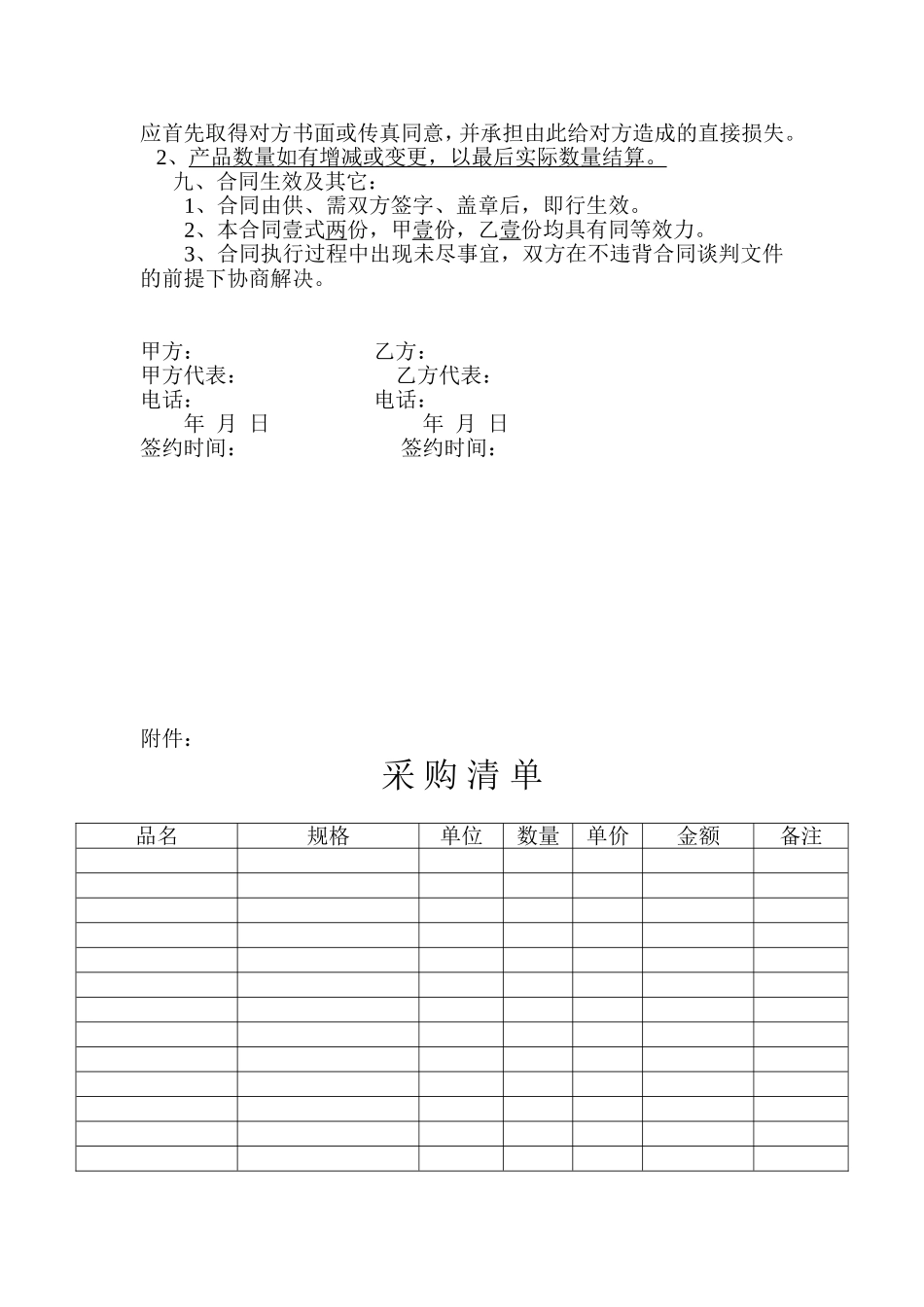 应首先取得对方书面或传真同意，并承担由此给对方造成的直接损失。
2、产品数量如有增减或变更，以最后实际数量结算。
九、合同生效及其它：
1、合同由供、需双方签字、盖章后，即行生效。
2、本合同壹式两份，甲壹份，乙壹份均具有同等效力。
3、合同执行过程中出现未尽事宜，双方在不违背合同谈判文件的前提下协商解决。

甲方：
甲方代表：
电话：
年 月 日
签约时间：

乙方：
乙方代表：
电话：
年 月 日
签约时间：

附件：

采 购 清 单

| 品名 | 规格 | 单位 | 数量 | 单价 | 金额 | 备注 |
|---|---|---|---|---|---|---|
| | | | | | | |
| | | | | | | |
| | | | | | | |
| | | | | | | |
| | | | | | | |
| | | | | | | |
| | | | | | | |
| | | | | | | |
| | | | | | | |
| | | | | | | |
| | | | | | | |
| | | | | | | |
| | | | | | | |